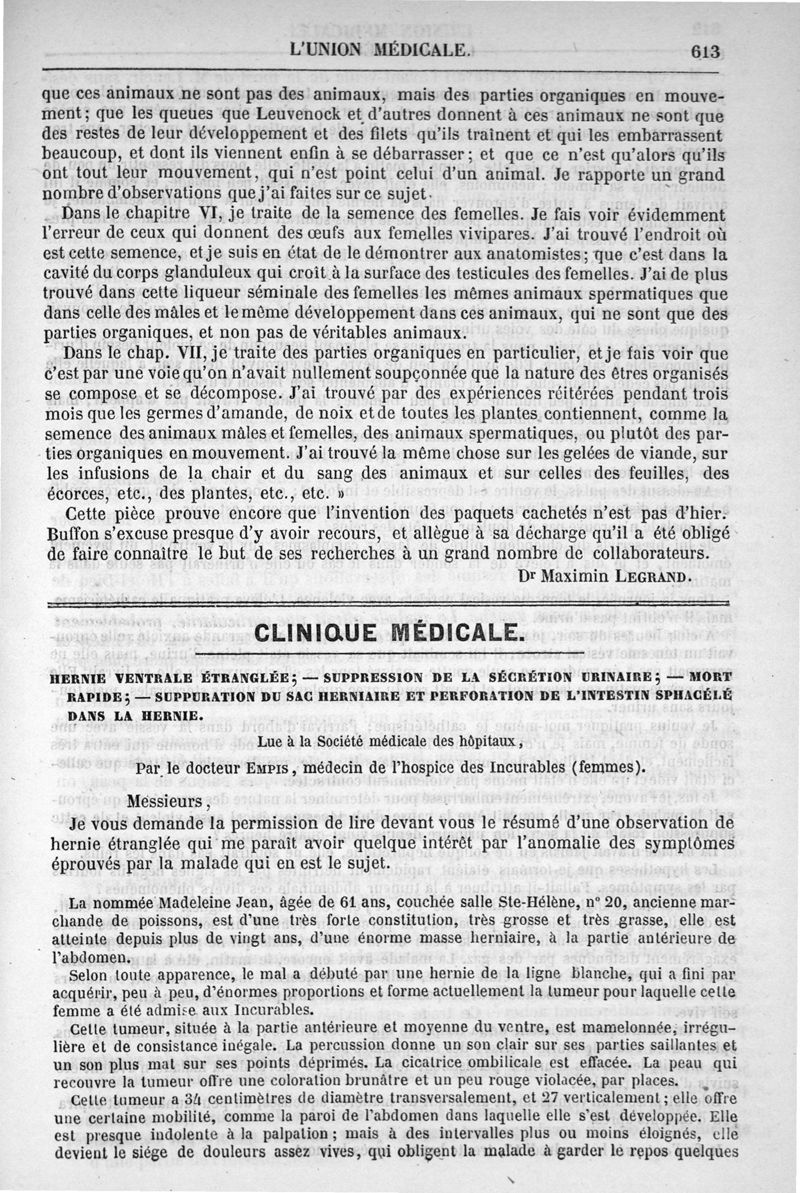 L'UNION MÉDICALE. 613

que ces animaux ne sont pas des animaux, mais des parties organiques en mouvement; que les queues que Leuvenock et d'autres donnent à ces animaux ne sont que des restes de leur développement et des filets qu'ils traînent et qui les embarrassent beaucoup, et dont ils viennent enfin à se débarrasser; et que ce n'est qu'alors qu'ils ont tout leur mouvement, qui n'est point celui d'un animal. Je rapporte un grand nombre d'observations que j'ai faites sur ce sujet.

Dans le chapitre VI, je traite de la semence des femelles. Je fais voir évidemment l'erreur de ceux qui donnent des œufs aux femelles vivipares. J'ai trouvé l'endroit où est cette semence, et je suis en état de le démontrer aux anatomistes; que c'est dans la cavité du corps glanduleux qui croît à la surface des testicules des femelles. J'ai de plus trouvé dans cette liqueur séminale des femelles les mêmes animaux spermatiques que dans celle des mâles et le même développement dans ces animaux, qui ne sont que des parties organiques, et non pas de véritables animaux.

Dans le chap. VII, je traite des parties organiques en particulier, et je fais voir que c'est par une voie qu'on n'avait nullement soupçonnée que la nature des êtres organisés se compose et se décompose. J'ai trouvé par des expériences réitérées pendant trois mois que les germes d'amande, de noix et de toutes les plantes contiennent, comme la semence des animaux mâles et femelles, des animaux spermatiques, ou plutôt des parties organiques en mouvement. J'ai trouvé la même chose sur les gelées de viande, sur les infusions de la chair et du sang des animaux et sur celles des feuilles, des écorces, etc., des plantes, etc., etc. »

Cette pièce prouve encore que l'invention des paquets cachetés n'est pas d'hier. Buffon s'excuse presque d'y avoir recours, et allègue à sa décharge qu'il a été obligé de faire connaître le but de ses recherches à un grand nombre de collaborateurs.

Dr Maximin LEGRAND.

CLINIQUE MÉDICALE.

HERNIE VENTRALE ÉTRANGLÉE; — SUPPRESSION DE LA SÉCRÉTION URINAIRE; — MORT RAPIDE; — SUPPURATION DU SAC HERNIAIRE ET PERFORATION DE L'INTESTIN SPHACÉLÉ DANS LA HERNIE.

Lue à la Société médicale des hôpitaux,

Par le docteur EMPIS, médecin de l'hospice des Incurables (femmes).

Messieurs,

Je vous demande la permission de lire devant vous le résumé d'une observation de hernie étranglée qui me paraît avoir quelque intérêt par l'anomalie des symptômes éprouvés par la malade qui en est le sujet.

La nommée Madeleine Jean, âgée de 61 ans, couchée salle Ste-Hélène, n° 20, ancienne marchande de poissons, est d'une très forte constitution, très grosse et très grasse, elle est atteinte depuis plus de vingt ans, d'une énorme masse herniaire, à la partie antérieure de l'abdomen.

Selon toute apparence, le mal a débuté par une hernie de la ligne blanche, qui a fini par acquérir, peu à peu, d'énormes proportions et forme actuellement la tumeur pour laquelle cette femme a été admise aux Incurables.

Cette tumeur, située à la partie antérieure et moyenne du ventre, est mamelonnée, irrégulière et de consistance inégale. La percussion donne un son clair sur ses parties saillantes et un son plus mat sur ses points déprimés. La cicatrice ombilicale est effacée. La peau qui recouvre la tumeur offre une coloration brunâtre et un peu rouge violacée, par places.

Cette tumeur a 34 centimètres de diamètre transversalement, et 27 verticalement; elle offre une certaine mobilité, comme la paroi de l'abdomen dans laquelle elle s'est développée. Elle est presque indolente à la palpation; mais à des intervalles plus ou moins éloignés, elle devient le siége de douleurs assez vives, qui obligent la malade à garder le repos quelques